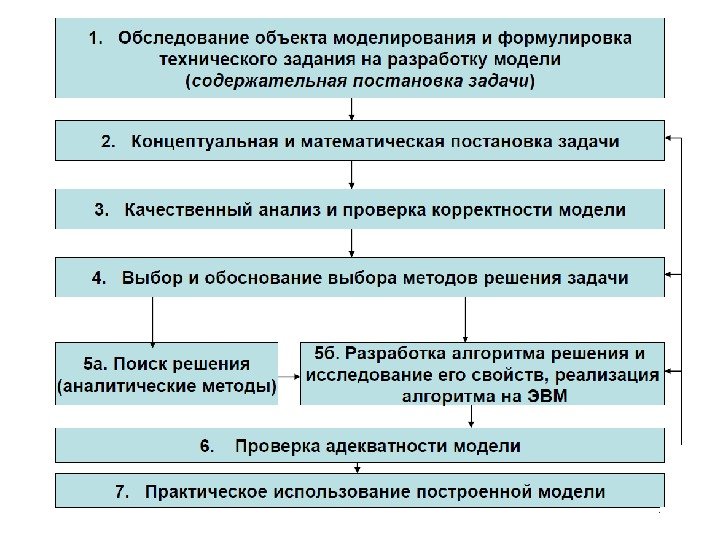 1. Обследование объекта моделирования и формулировка технического задания на разработку модели (содержательная постановка задачи)

2. Концептуальная и математическая постановка задачи

3. Качественный анализ и проверка корректности модели

4. Выбор и обоснование выбора методов решения задачи

5а. Поиск решения (аналитические методы)

5б. Разработка алгоритма решения и исследование его свойств, реализация алгоритма на ЭВМ

6. Проверка адекватности модели

7. Практическое использование построенной модели